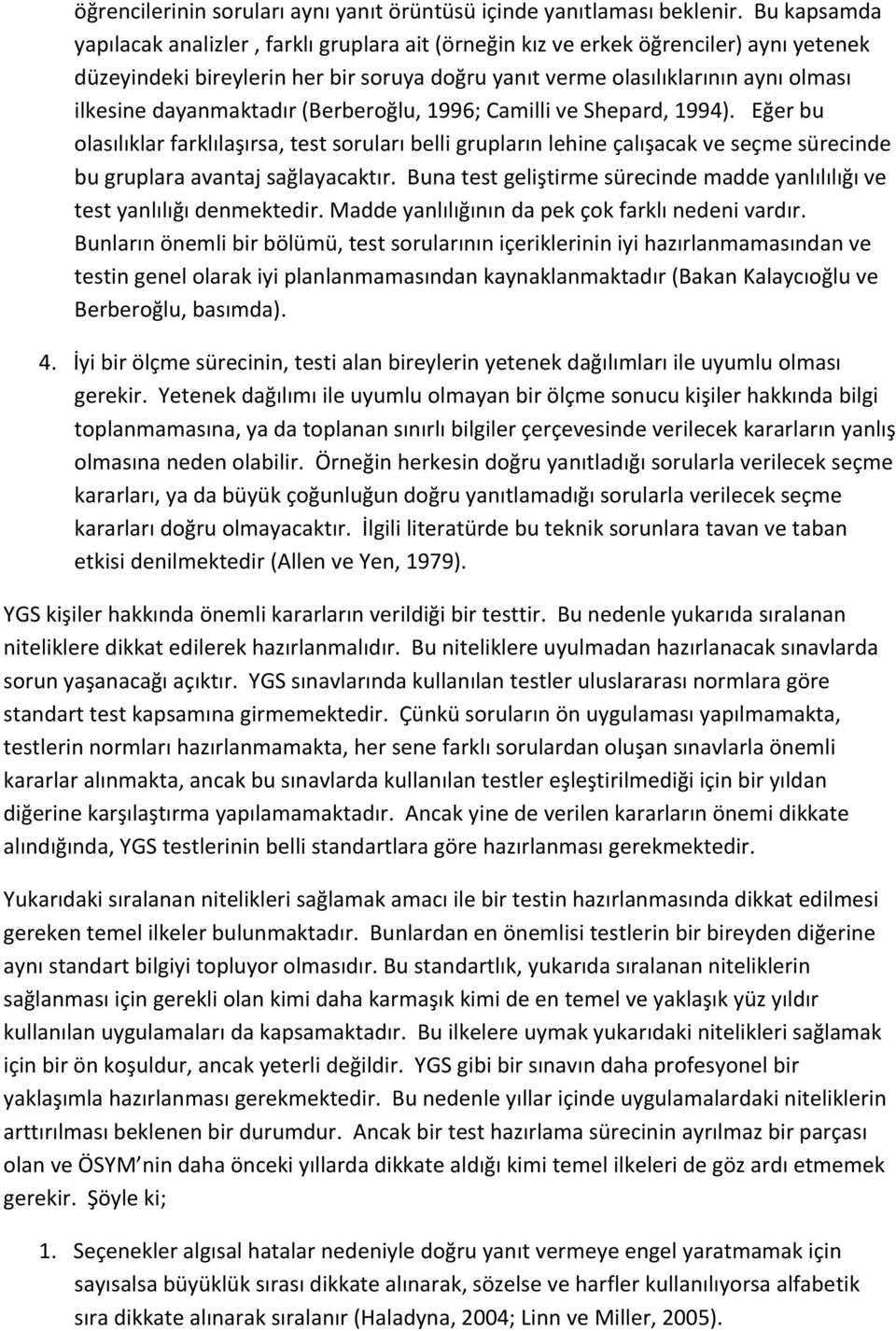 öğrencilerinin soruları aynı yanıt örüntüsü içinde yanıtlaması beklenir. Bu kapsamda yapılacak analizler , farklı gruplara ait (örneğin kız ve erkek öğrenciler) aynı yetenek düzeyindeki bireylerin her bir soruya doğru yanıt verme olasılıklarının aynı olması ilkesine dayanmaktadır (Berberoğlu, 1996; Camilli ve Shepard, 1994). Eğer bu olasılıklar farklılaşırsa, test soruları belli grupların lehine çalışacak ve seçme sürecinde bu gruplara avantaj sağlayacaktır. Buna test geliştirme sürecinde madde yanlılılığı ve test yanlılığı denmektedir. Madde yanlılığının da pek çok farklı nedeni vardır. Bunların önemli bir bölümü, test sorularının içeriklerinin iyi hazırlanmamasından ve testin genel olarak iyi planlanmamasından kaynaklanmaktadır (Bakan Kalaycıoğlu ve Berberoğlu, basımda).

4. İyi bir ölçme sürecinin, testi alan bireylerin yetenek dağılımları ile uyumlu olması gerekir. Yetenek dağılımı ile uyumlu olmayan bir ölçme sonucu kişiler hakkında bilgi toplanmamasına, ya da toplanan sınırlı bilgiler çerçevesinde verilecek kararların yanlış olmasına neden olabilir. Örneğin herkesin doğru yanıtladığı sorularla verilecek seçme kararları, ya da büyük çoğunluğun doğru yanıtlamadığı sorularla verilecek seçme kararları doğru olmayacaktır. İlgili literatürde bu teknik sorunlara tavan ve taban etkisi denilmektedir (Allen ve Yen, 1979).

YGS kişiler hakkında önemli kararların verildiği bir testtir. Bu nedenle yukarıda sıralanan niteliklere dikkat edilerek hazırlanmalıdır. Bu niteliklere uyulmadan hazırlanacak sınavlarda sorun yaşanacağı açıktır. YGS sınavlarında kullanılan testler uluslararası normlara göre standart test kapsamına girmemektedir. Çünkü soruların ön uygulaması yapılmamakta, testlerin normları hazırlanmamakta, her sene farklı sorulardan oluşan sınavlarla önemli kararlar alınmakta, ancak bu sınavlarda kullanılan testler eşleştirilmediği için bir yıldan diğerine karşılaştırma yapılamamaktadır. Ancak yine de verilen kararların önemi dikkate alındığında, YGS testlerinin belli standartlara göre hazırlanması gerekmektedir.

Yukarıdaki sıralanan nitelikleri sağlamak amacı ile bir testin hazırlanmasında dikkat edilmesi gereken temel ilkeler bulunmaktadır. Bunlardan en önemlisi testlerin bir bireyden diğerine aynı standart bilgiyi topluyor olmasıdır. Bu standartlık, yukarıda sıralanan niteliklerin sağlanması için gerekli olan kimi daha karmaşık kimi de en temel ve yaklaşık yüz yıldır kullanılan uygulamaları da kapsamaktadır. Bu ilkelere uymak yukarıdaki nitelikleri sağlamak için bir ön koşuldur, ancak yeterli değildir. YGS gibi bir sınavın daha profesyonel bir yaklaşımla hazırlanması gerekmektedir. Bu nedenle yıllar içinde uygulamalardaki niteliklerin arttırılması beklenen bir durumdur. Ancak bir test hazırlama sürecinin ayrılmaz bir parçası olan ve ÖSYM'nin daha önceki yıllarda dikkate aldığı kimi temel ilkeleri de göz ardı etmemek gerekir. Şöyle ki;

1. Seçenekler algısal hatalar nedeniyle doğru yanıt vermeye engel yaratmamak için sayısalsa büyüklük sırası dikkate alınarak, sözelse ve harfler kullanılıyorsa alfabetik sıra dikkate alınarak sıralanır (Haladyna, 2004; Linn ve Miller, 2005).